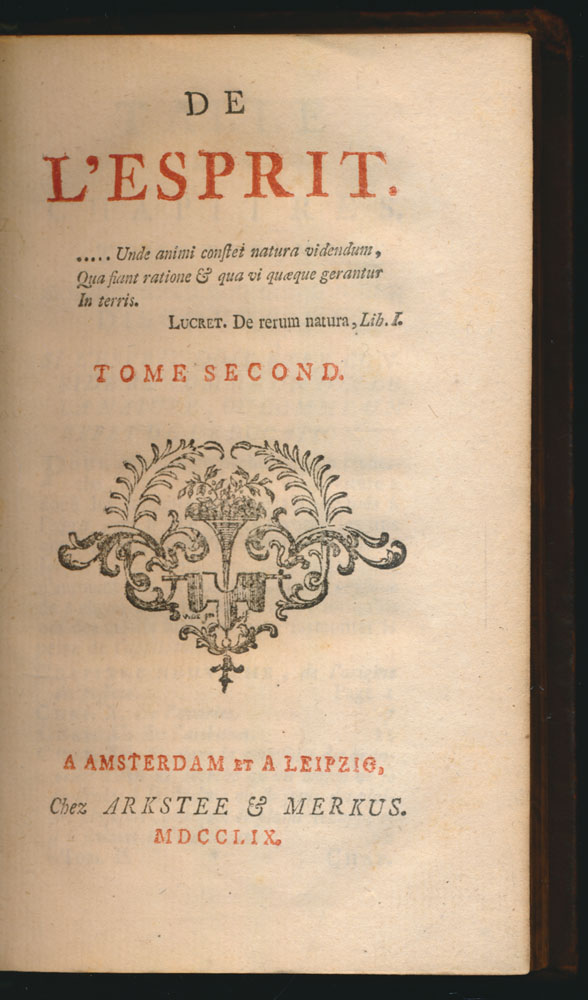 DE

L'ESPRIT.

..... Unde animi conſtet natura videndum,
Qua fiant ratione & qua vi quæque gerantur
In terris.

LUCRET. De rerum natura, Lib. I.

TOME SECOND.

A AMSTERDAM ET A LEIPZIG,

Chez ARKSTEE & MERKUS.

MDCCLIX.